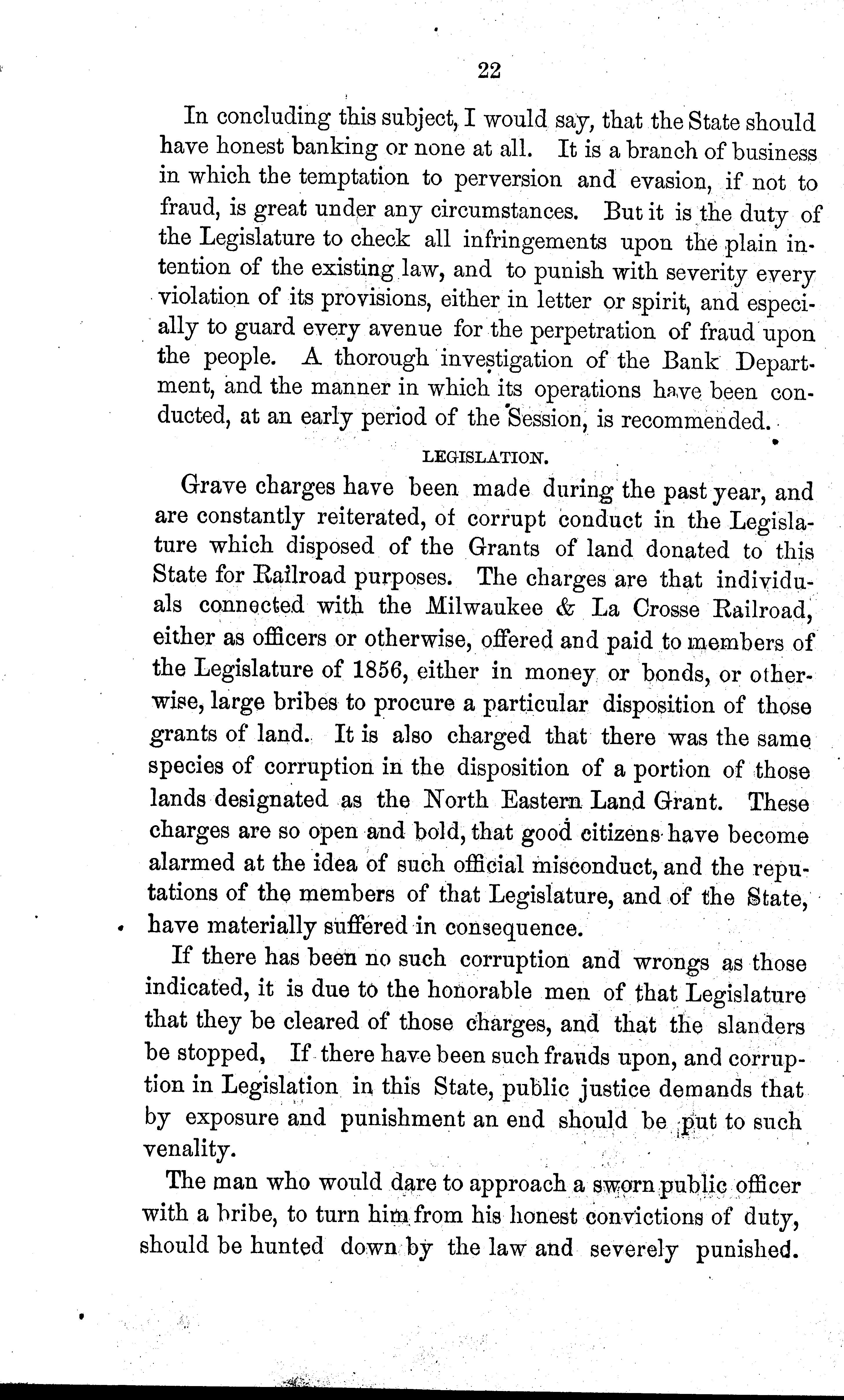 22

In concluding this subject, I would say, that the State should have honest banking or none at all. It is a branch of business in which the temptation to perversion and evasion, if not to fraud, is great under any circumstances. But it is the duty of the Legislature to check all infringements upon the plain intention of the existing law, and to punish with severity every violation of its provisions, either in letter or spirit, and especially to guard every avenue for the perpetration of fraud upon the people. A thorough investigation of the Bank Department, and the manner in which its operations have been conducted, at an early period of the Session, is recommended.

LEGISLATION.

Grave charges have been made during the past year, and are constantly reiterated, of corrupt conduct in the Legislature which disposed of the Grants of land donated to this State for Railroad purposes. The charges are that individuals connected with the Milwaukee & La Crosse Railroad, either as officers or otherwise, offered and paid to members of the Legislature of 1856, either in money or bonds, or otherwise, large bribes to procure a particular disposition of those grants of land. It is also charged that there was the same species of corruption in the disposition of a portion of those lands designated as the North Eastern Land Grant. These charges are so open and bold, that good citizens have become alarmed at the idea of such official misconduct, and the reputations of the members of that Legislature, and of the State, have materially suffered in consequence.

If there has been no such corruption and wrongs as those indicated, it is due to the honorable men of that Legislature that they be cleared of those charges, and that the slanders be stopped, If there have been such frauds upon, and corruption in Legislation in this State, public justice demands that by exposure and punishment an end should be put to such venality.

The man who would dare to approach a sworn public officer with a bribe, to turn him from his honest convictions of duty, should be hunted down by the law and severely punished.